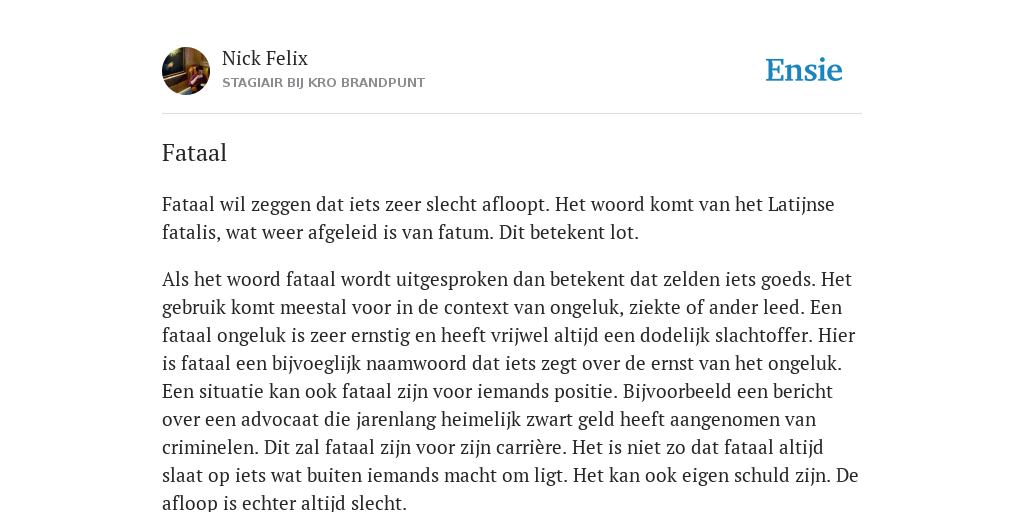 Nick Felix
STAGIAIR BIJ KRO BRANDPUNT

Ensie

Fataal

Fataal wil zeggen dat iets zeer slecht afloopt. Het woord komt van het Latijnse fatalis, wat weer afgeleid is van fatum. Dit betekent lot.

Als het woord fataal wordt uitgesproken dan betekent dat zelden iets goeds. Het gebruik komt meestal voor in de context van ongeluk, ziekte of ander leed. Een fataal ongeluk is zeer ernstig en heeft vrijwel altijd een dodelijk slachtoffer. Hier is fataal een bijvoeglijk naamwoord dat iets zegt over de ernst van het ongeluk. Een situatie kan ook fataal zijn voor iemands positie. Bijvoorbeeld een bericht over een advocaat die jarenlang heimelijk zwart geld heeft aangenomen van criminelen. Dit zal fataal zijn voor zijn carrière. Het is niet zo dat fataal altijd slaat op iets wat buiten iemands macht om ligt. Het kan ook eigen schuld zijn. De afloop is echter altijd slecht.